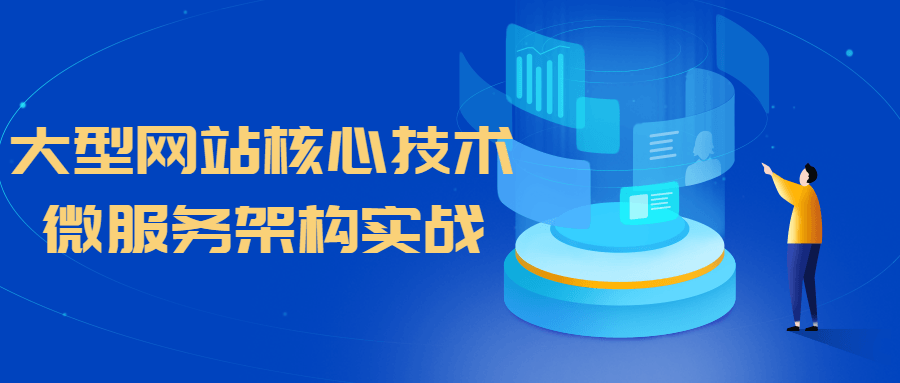 大型网站核心技术
微服务架构实战